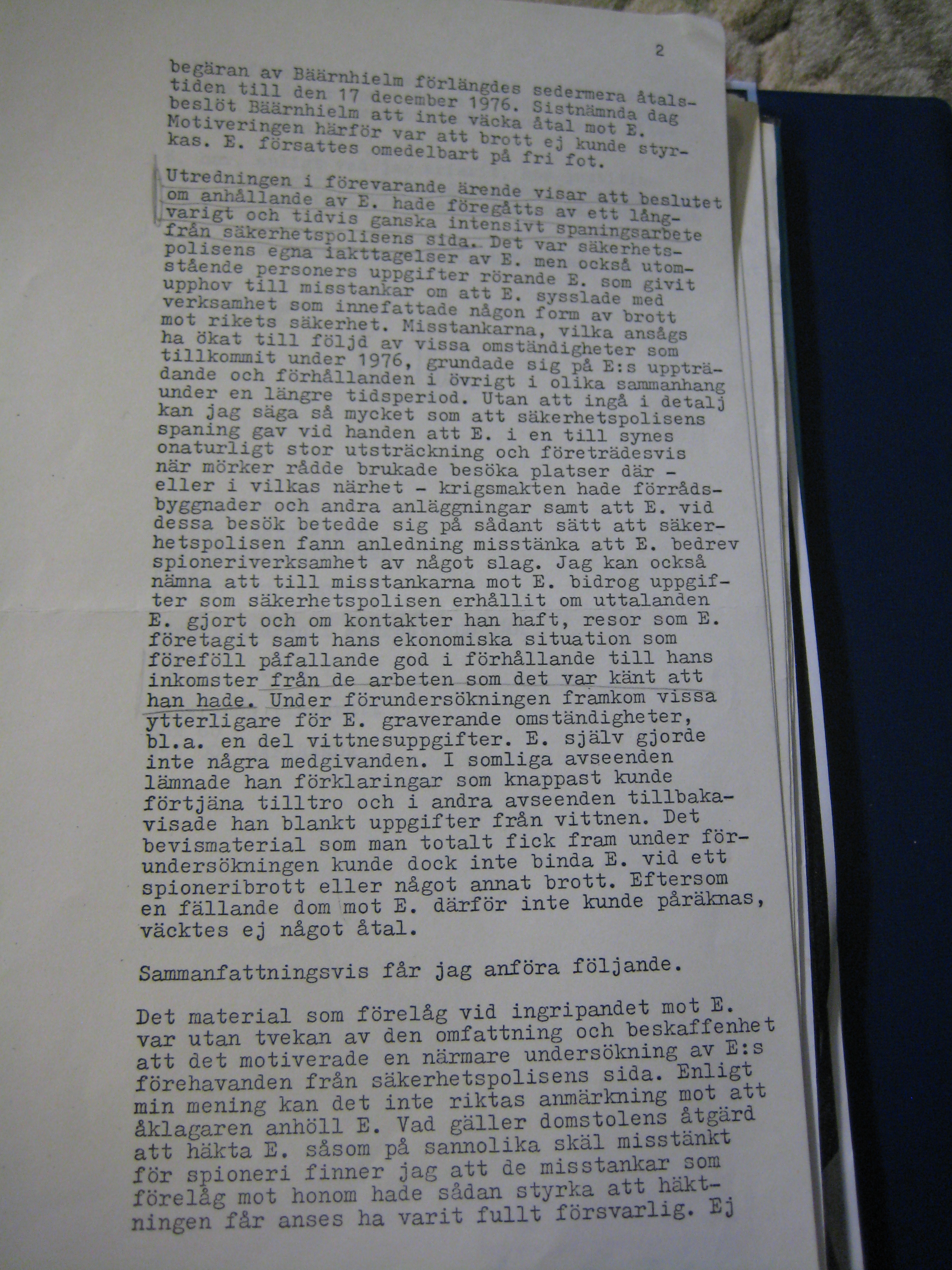 2

begäran av Bäärnhielm förlängdes sedermera åtalstiden till den 17 december 1976. Sistnämnda dag beslöt Bäärnhielm att inte väcka åtal mot E. Motiveringen härför var att brott ej kunde styrkas. E. försattes omedelbart på fri fot.

Utredningen i förevarande ärende visar att beslutet om anhållande av E. hade föregåtts av ett långvarigt och tidvis ganska intensivt spaningsarbete från säkerhetspolisens sida. Det var säkerhetspolisens egna iakttagelser av E. men också utomstående personers uppgifter rörande E. som givit upphov till misstankar om att E. sysslade med verksamhet som innefattade någon form av brott mot rikets säkerhet. Misstankarna, vilka ansågs ha ökat till följd av vissa omständigheter som tillkommit under 1976, grundade sig på E:s uppträdande och förhållanden i övrigt i olika sammanhang under en längre tidsperiod. Utan att ingå i detalj kan jag säga så mycket som att säkerhetspolisens spaning gav vid handen att E. i en till synes onaturligt stor utsträckning och företrädesvis när mörker rådde brukade besöka platser där - eller i vilkas närhet - krigsmakten hade förrådsbyggnader och andra anläggningar samt att E. vid dessa besök betedde sig på sådant sätt att säkerhetspolisen fann anledning misstänka att E. bedrev spioneriverksamhet av något slag. Jag kan också nämna att till misstankarna mot E. bidrog uppgifter som säkerhetspolisen erhållit om uttalanden E. gjort och om kontakter han haft, resor som E. företagit samt hans ekonomiska situation som föreföll påfallande god i förhållande till hans inkomster från de arbeten som det var känt att han hade. Under förundersökningen framkom vissa ytterligare för E. graverande omständigheter, bl.a. en del vittnesuppgifter. E. själv gjorde inte några medgivanden. I somliga avseenden lämnade han förklaringar som knappast kunde förtjäna tilltro och i andra avseenden tillbakavisade han blankt uppgifter från vittnen. Det bevismaterial som man totalt fick fram under förundersökningen kunde dock inte binda E. vid ett spioneribrott eller något annat brott. Eftersom en fällande dom mot E. därför inte kunde påräknas, väcktes ej något åtal.

Sammanfattningsvis får jag anföra följande.

Det material som förelåg vid ingripandet mot E. var utan tvekan av den omfattning och beskaffenhet att det motiverade en närmare undersökning av E:s förehavanden från säkerhetspolisens sida. Enligt min mening kan det inte riktas anmärkning mot att åklagaren anhöll E. Vad gäller domstolens åtgärd att häkta E. såsom på sannolika skäl misstänkt för spioneri finner jag att de misstankar som förelåg mot honom hade sådan styrka att häktningen får anses ha varit fullt försvarlig. Ej